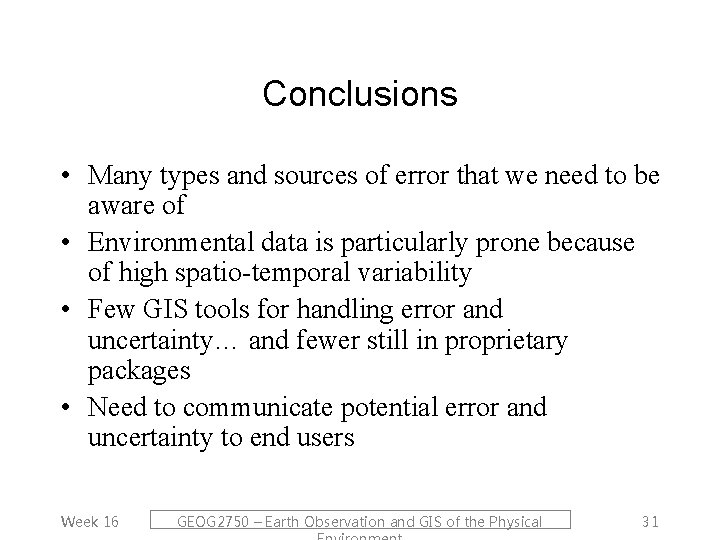 Conclusions

• Many types and sources of error that we need to be aware of
• Environmental data is particularly prone because of high spatio-temporal variability
• Few GIS tools for handling error and uncertainty… and fewer still in proprietary packages
• Need to communicate potential error and uncertainty to end users

Week 16

GEOG2750 – Earth Observation and GIS of the Physical Environment

31